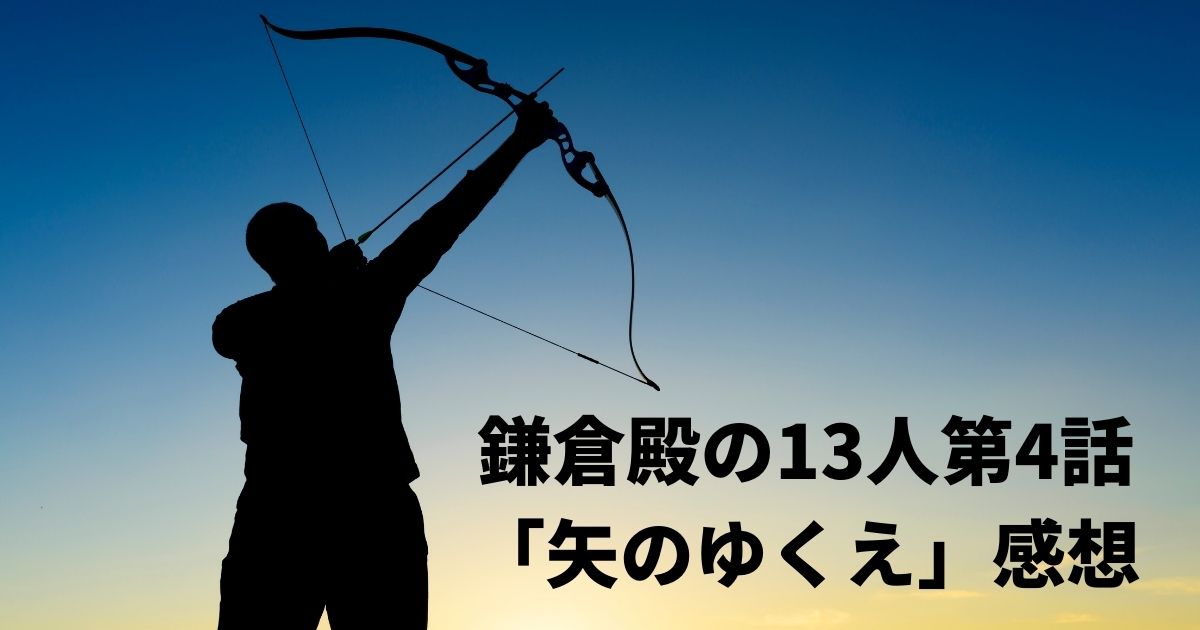 鎌倉殿の13人第4話
「矢のゆくえ」感想